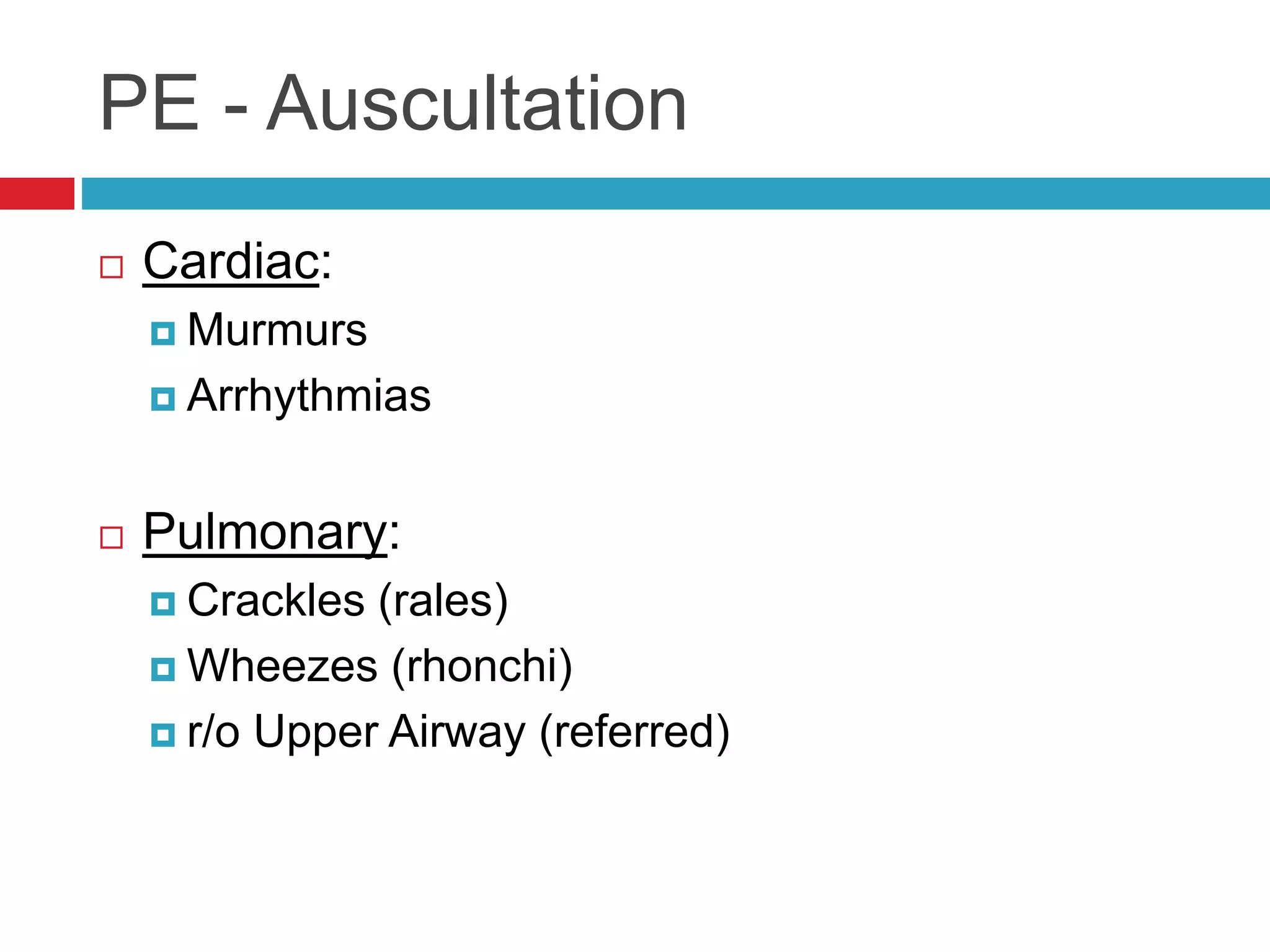 PE - Auscultation

Cardiac:
Murmurs
Arrhythmias

Pulmonary:
Crackles (rales)
Wheezes (rhonchi)
r/o Upper Airway (referred)